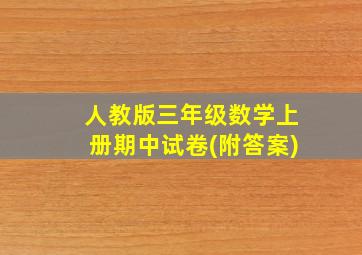 人教版三年级数学上册期中试卷(附答案)